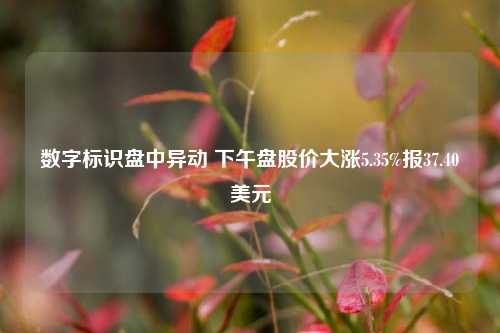 数字标识盘中异动 下午盘股价大涨5.35%报37.40美元